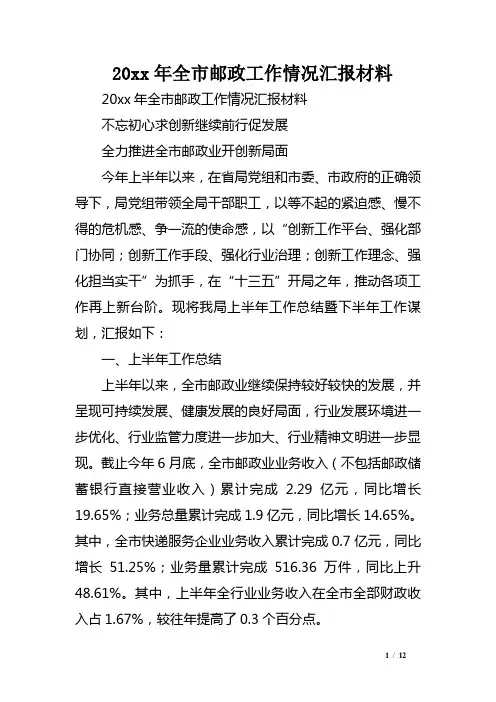 20xx 年全市邮政工作情况汇报材料

20xx 年全市邮政工作情况汇报材料

不忘初心求创新继续前行促发展

全力推进全市邮政业开创新局面

今年上半年以来，在省局党组和市委、市政府的正确领导下，局党组带领全局干部职工，以等不起的紧迫感、慢不得的危机感、争一流的使命感，以“创新工作平台、强化部门协同；创新工作手段、强化行业治理；创新工作理念、强化担当实干”为抓手，在“十三五”开局之年，推动各项工作再上新台阶。现将我局上半年工作总结暨下半年工作谋划，汇报如下：

一、上半年工作总结

上半年以来，全市邮政业继续保持较好较快的发展，并呈现可持续发展、健康发展的良好局面，行业发展环境进一步优化、行业监管力度进一步加大、行业精神文明进一步显现。截止今年 6 月底，全市邮政业业务收入（不包括邮政储蓄银行直接营业收入）累计完成 2.29 亿元，同比增长 19.65%；业务总量累计完成 1.9 亿元，同比增长 14.65%。其中，全市快递服务企业业务收入累计完成 0.7 亿元，同比增长 51.25%；业务量累计完成 516.36 万件，同比上升 48.61%。其中，上半年全行业业务收入在全市全部财政收入占 1.67%，较往年提高了 0.3 个百分点。

1 / 12